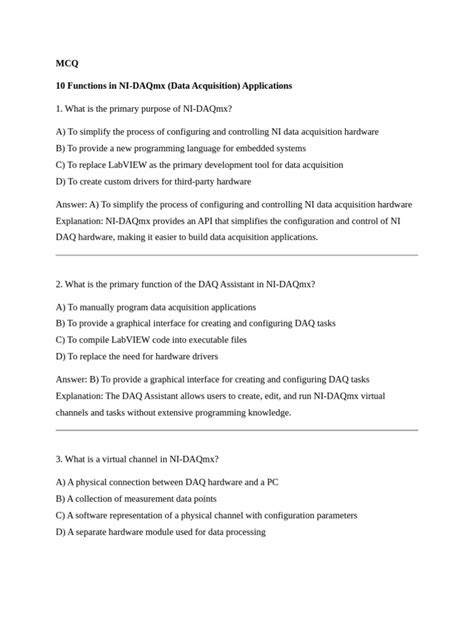 MCQ

10 Functions in NI-DAQmx (Data Acquisition) Applications

1. What is the primary purpose of NI-DAQmx?

A) To simplify the process of configuring and controlling NI data acquisition hardware

B) To provide a new programming language for embedded systems

C) To replace LabVIEW as the primary development tool for data acquisition

D) To create custom drivers for third-party hardware

Answer: A) To simplify the process of configuring and controlling NI data acquisition hardware
Explanation: NI-DAQmx provides an API that simplifies the configuration and control of NI DAQ hardware, making it easier to build data acquisition applications.

2. What is the primary function of the DAQ Assistant in NI-DAQmx?

A) To manually program data acquisition applications

B) To provide a graphical interface for creating and configuring DAQ tasks

C) To compile LabVIEW code into executable files

D) To replace the need for hardware drivers

Answer: B) To provide a graphical interface for creating and configuring DAQ tasks
Explanation: The DAQ Assistant allows users to create, edit, and run NI-DAQmx virtual channels and tasks without extensive programming knowledge.

3. What is a virtual channel in NI-DAQmx?

A) A physical connection between DAQ hardware and a PC

B) A collection of measurement data points

C) A software representation of a physical channel with configuration parameters

D) A separate hardware module used for data processing